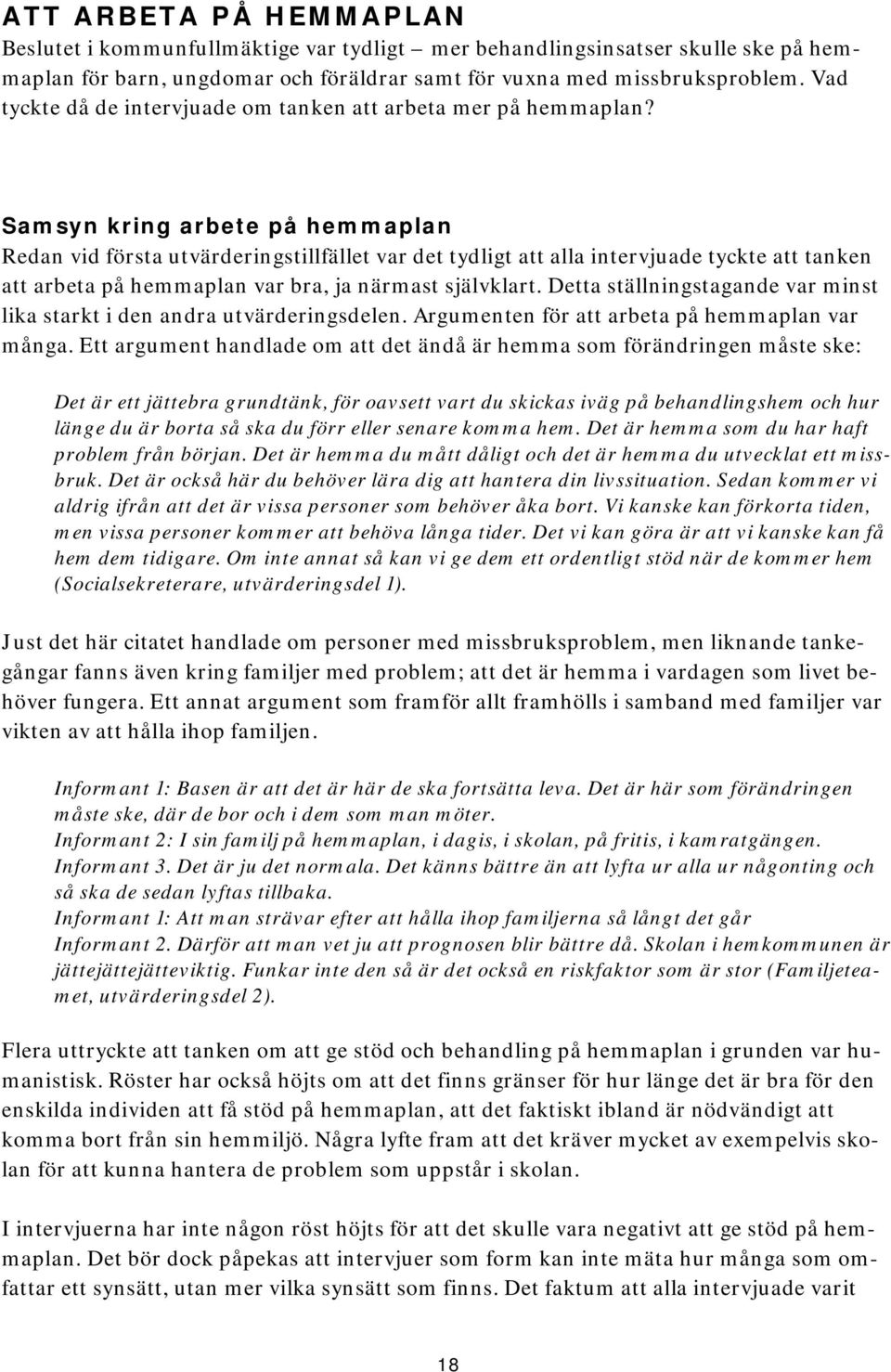 ATT ARBETA PÅ HEMMAPLAN
Beslutet i kommunfullmäktige var tydligt – mer behandlingsinsatser skulle ske på hemmaplan för barn, ungdomar och föräldrar samt för vuxna med missbruksproblem. Vad tyckte då de intervjuade om tanken att arbeta mer på hemmaplan?

Samsyn kring arbete på hemmaplan
Redan vid första utvärderingstillfället var det tydligt att alla intervjuade tyckte att tanken att arbeta på hemmaplan var bra, ja närmast självklart. Detta ställningstagande var minst lika starkt i den andra utvärderingsdelen. Argumenten för att arbeta på hemmaplan var många. Ett argument handlade om att det ändå är hemma som förändringen måste ske:

Det är ett jättebra grundtänk, för oavsett vart du skickas iväg på behandlingshem och hur länge du är borta så ska du förr eller senare komma hem. Det är hemma som du har haft problem från början. Det är hemma du mått dåligt och det är hemma du utvecklat ett missbruk. Det är också här du behöver lära dig att hantera din livssituation. Sedan kommer vi aldrig ifrån att det är vissa personer som behöver åka bort. Vi kanske kan förkorta tiden, men vissa personer kommer att behöva långa tider. Det vi kan göra är att vi kanske kan få hem dem tidigare. Om inte annat så kan vi ge dem ett ordentligt stöd när de kommer hem (Socialsekreterare, utvärderingsdel 1).

Just det här citatet handlade om personer med missbruksproblem, men liknande tankegångar fanns även kring familjer med problem; att det är hemma i vardagen som livet behöver fungera. Ett annat argument som framför allt framhölls i samband med familjer var vikten av att hålla ihop familjen.

Informant 1: Basen är att det är här de ska fortsätta leva. Det är här som förändringen måste ske, där de bor och i dem som man möter.
Informant 2: I sin familj på hemmaplan, i dagis, i skolan, på fritis, i kamratgängen.
Informant 3. Det är ju det normala. Det känns bättre än att lyfta ur alla ur någonting och så ska de sedan lyftas tillbaka.
Informant 1: Att man strävar efter att hålla ihop familjerna så långt det går
Informant 2. Därför att man vet ju att prognosen blir bättre då. Skolan i hemkommunen är jättejättejätteviktig. Funkar inte den så är det också en riskfaktor som är stor (Familjeteamet, utvärderingsdel 2).

Flera uttryckte att tanken om att ge stöd och behandling på hemmaplan i grunden var humanistisk. Röster har också höjts om att det finns gränser för hur länge det är bra för den enskilda individen att få stöd på hemmaplan, att det faktiskt ibland är nödvändigt att komma bort från sin hemmiljö. Några lyfte fram att det kräver mycket av exempelvis skolan för att kunna hantera de problem som uppstår i skolan.

I intervjuerna har inte någon röst höjts för att det skulle vara negativt att ge stöd på hemmaplan. Det bör dock påpekas att intervjuer som form kan inte mäta hur många som omfattar ett synsätt, utan mer vilka synsätt som finns. Det faktum att alla intervjuade varit

18